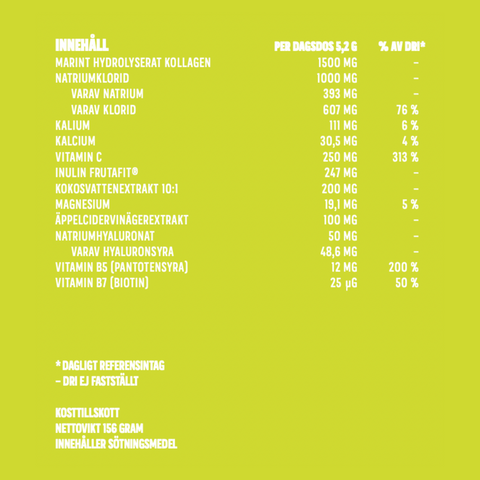 | INNEHÅLL | PER DAGSDOS 5,2 G | % AV DRI* |
|---|---|---|
| MARINT HYDROLYSERAT KOLLAGEN | 1500 MG | – |
| NATRIUMKLORID | 1000 MG | – |
| VARAV NATRIUM | 393 MG | – |
| VARAV KLORID | 607 MG | 76 % |
| KALIUM | 111 MG | 6 % |
| KALCIUM | 30,5 MG | 4 % |
| VITAMIN C | 250 MG | 313 % |
| INULIN FRUTAFIT® | 247 MG | – |
| KOKOSVATTENEXTRAKT 10:1 | 200 MG | – |
| MAGNESIUM | 19,1 MG | 5 % |
| ÄPPELCIDERVINÄGEREXTRAKT | 100 MG | – |
| NATRIUMHYALURONAT | 50 MG | – |
| VARAV HYALURONSYRA | 48,6 MG | – |
| VITAMIN B5 (PANTOTENSYRA) | 12 MG | 200 % |
| VITAMIN B7 (BIOTIN) | 25 µG | 50 % |

* DAGLIGT REFERENSINTAG
– DRI EJ FASTSTÄLLT

KOSTTILLSKOTT
NETTOVIKT 156 GRAM
INNEHÅLLER SÖTNINGSMEDEL